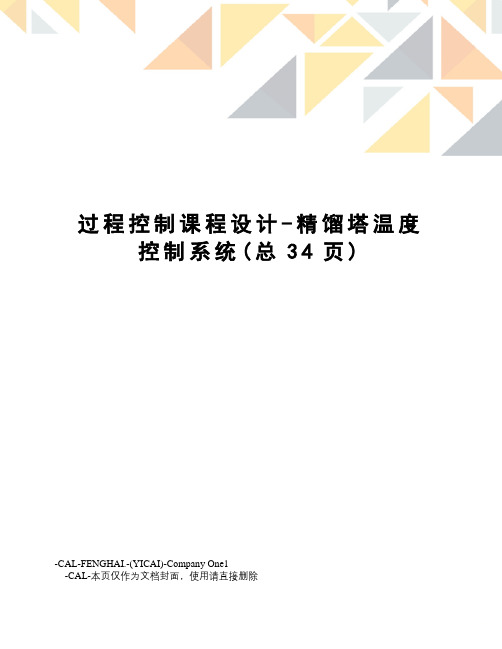 过程控制课程设计-精馏塔温度控制系统(总 34 页)

-CAL-FENGHAI.-(YICAI)-Company One1
-CAL-本页仅作为文档封面，使用请直接删除